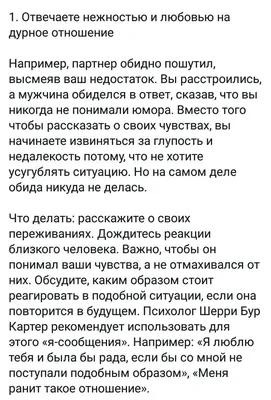 1. Отвечаете нежностью и любовью на дурное отношение

Например, партнер обидно пошутил, высмеяв ваш недостаток. Вы расстроились, а мужчина обиделся в ответ, сказав, что вы никогда не понимали юмора. Вместо того чтобы рассказать о своих чувствах, вы начинаете извиняться за глупость и недалекость потому, что не хотите усугублять ситуацию. Но на самом деле обида никуда не делась.

Что делать: расскажите о своих переживаниях. Дождитесь реакции близкого человека. Важно, чтобы он понимал ваши чувства, а не отмахивался от них. Обсудите, каким образом стоит реагировать в подобной ситуации, если она повторится в будущем. Психолог Шерри Бур Картер рекомендует использовать для этого «я-сообщения». Например: «Я люблю тебя и была бы рада, если бы со мной не поступали подобным образом», «Меня ранит такое отношение».